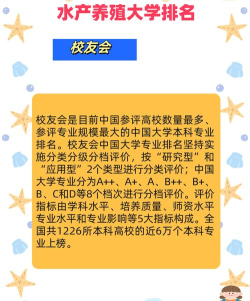 水产养殖大学排名

校友会

校友会是目前中国参评高校数量最多、参评专业规模最大的中国大学本科专业排名。校友会中国大学专业排名坚持实施分类分级分档评价，按“研究型”和“应用型”2个类型进行分类评价；中国大学专业分为A++、A+、A、B++、B+、B、C和D等8个档次进行分档评价。评价指标由学科水平、培养质量、师资水平专业水平和专业影响等5大指标构成。全国共1226所本科高校的近6万个本科专业上榜。